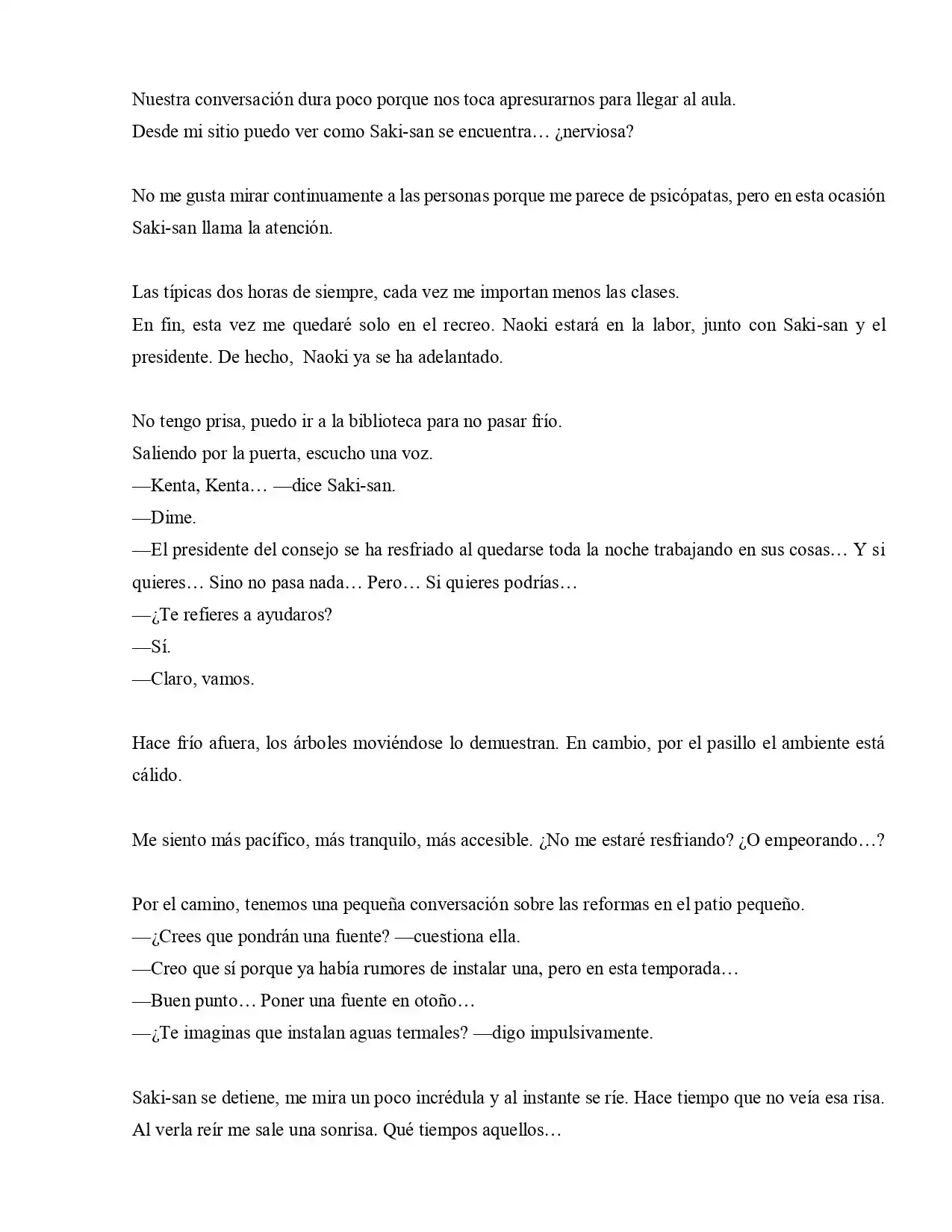 Nuestra conversación dura poco porque nos toca apresurarnos para llegar al aula.
Desde mi sitio puedo ver como Saki-san se encuentra… ¿nerviosa?

No me gusta mirar continuamente a las personas porque me parece de psicópatas, pero en esta ocasión Saki-san llama la atención.

Las típicas dos horas de siempre, cada vez me importan menos las clases.
En fin, esta vez me quedaré solo en el recreo. Naoki estará en la labor, junto con Saki-san y el presidente. De hecho, Naoki ya se ha adelantado.

No tengo prisa, puedo ir a la biblioteca para no pasar frío.
Saliendo por la puerta, escucho una voz.
—Kenta, Kenta… —dice Saki-san.
—Dime.
—El presidente del consejo se ha resfriado al quedarse toda la noche trabajando en sus cosas… Y si quieres… Sino no pasa nada… Pero… Si quieres podrías…
—¿Te refieres a ayudaros?
—Sí.
—Claro, vamos.

Hace frío afuera, los árboles moviéndose lo demuestran. En cambio, por el pasillo el ambiente está cálido.

Me siento más pacífico, más tranquilo, más accesible. ¿No me estaré resfriando? ¿O empeorando…?

Por el camino, tenemos una pequeña conversación sobre las reformas en el patio pequeño.
—¿Crees que pondrán una fuente? —cuestiona ella.
—Creo que sí porque ya había rumores de instalar una, pero en esta temporada…
—Buen punto… Poner una fuente en otoño…
—¿Te imaginas que instalan aguas termales? —digo impulsivamente.

Saki-san se detiene, me mira un poco incrédula y al instante se ríe. Hace tiempo que no veía esa risa.
Al verla reír me sale una sonrisa. Qué tiempos aquellos…